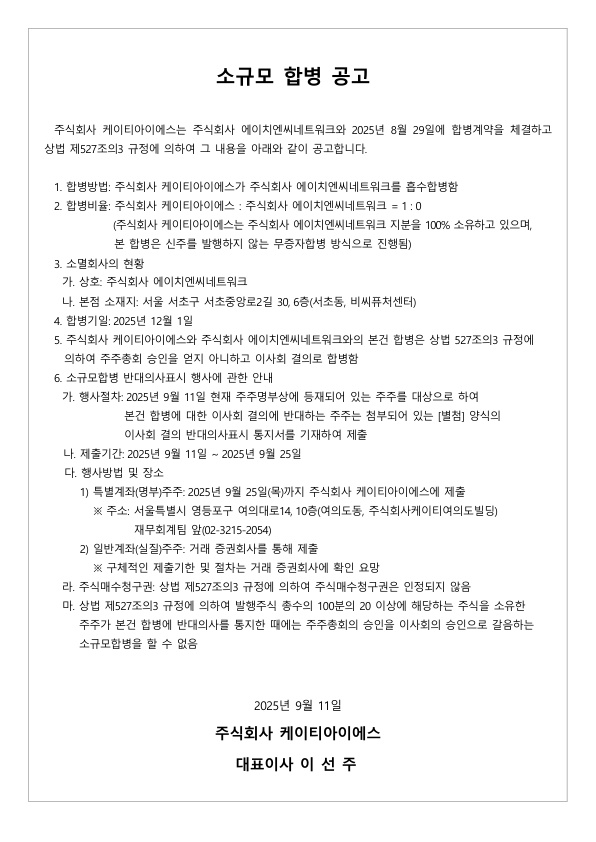 소규모 합병 공고

주식회사 케이티아이에스는 주식회사 에이치엔씨네트워크와 2025년 8월 29일에 합병계약을 체결하고 상법 제527조의3 규정에 의하여 그 내용을 아래와 같이 공고합니다.

1. 합병방법: 주식회사 케이티아이에스가 주식회사 에이치엔씨네트워크를 흡수합병함
2. 합병비율: 주식회사 케이티아이에스 : 주식회사 에이치엔씨네트워크 = 1 : 0
(주식회사 케이티아이에스는 주식회사 에이치엔씨네트워크 지분을 100% 소유하고 있으며, 본 합병은 신주를 발행하지 않는 무증자합병 방식으로 진행됨)
3. 소멸회사의 현황
가. 상호: 주식회사 에이치엔씨네트워크
나. 본점 소재지: 서울 서초구 서초중앙로2길 30, 6층(서초동, 비씨퓨처센터)
4. 합병기일: 2025년 12월 1일
5. 주식회사 케이티아이에스와 주식회사 에이치엔씨네트워크와의 본건 합병은 상법 527조의3 규정에 의하여 주주총회 승인을 얻지 아니하고 이사회 결의로 합병함
6. 소규모합병 반대의사표시 행사에 관한 안내
가. 행사절차: 2025년 9월 11일 현재 주주명부상에 등재되어 있는 주주를 대상으로 하여 본건 합병에 대한 이사회 결의에 반대하는 주주는 첨부되어 있는 [별첨] 양식의 이사회 결의 반대의사표시 통지서를 기재하여 제출
나. 제출기간: 2025년 9월 11일 ~ 2025년 9월 25일
다. 행사방법 및 장소
1) 특별계좌(명부)주주: 2025년 9월 25일(목)까지 주식회사 케이티아이에스에 제출
※ 주소: 서울특별시 영등포구 여의대로14, 10층(여의도동, 주식회사케이티여의도빌딩) 재무회계팀 앞(02-3215-2054)
2) 일반계좌(실질)주주: 거래 증권회사를 통해 제출
※ 구체적인 제출기한 및 절차는 거래 증권회사에 확인 요망
라. 주식매수청구권: 상법 제527조의3 규정에 의하여 주식매수청구권은 인정되지 않음
마. 상법 제527조의3 규정에 의하여 발행주식 총수의 100분의 20 이상에 해당하는 주식을 소유한 주주가 본건 합병에 반대의사를 통지한 때에는 주주총회의 승인을 이사회의 승인으로 갈음하는 소규모합병을 할 수 없음

2025년 9월 11일

주식회사 케이티아이에스

대표이사 이 선 주